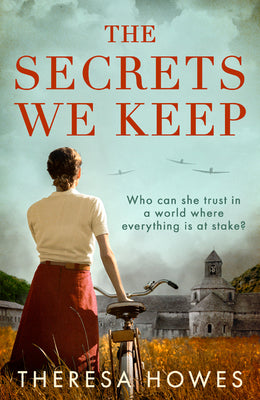 THE SECRETS WE KEEP

Who can she trust in a world where everything is at stake?

THERESA HOWES